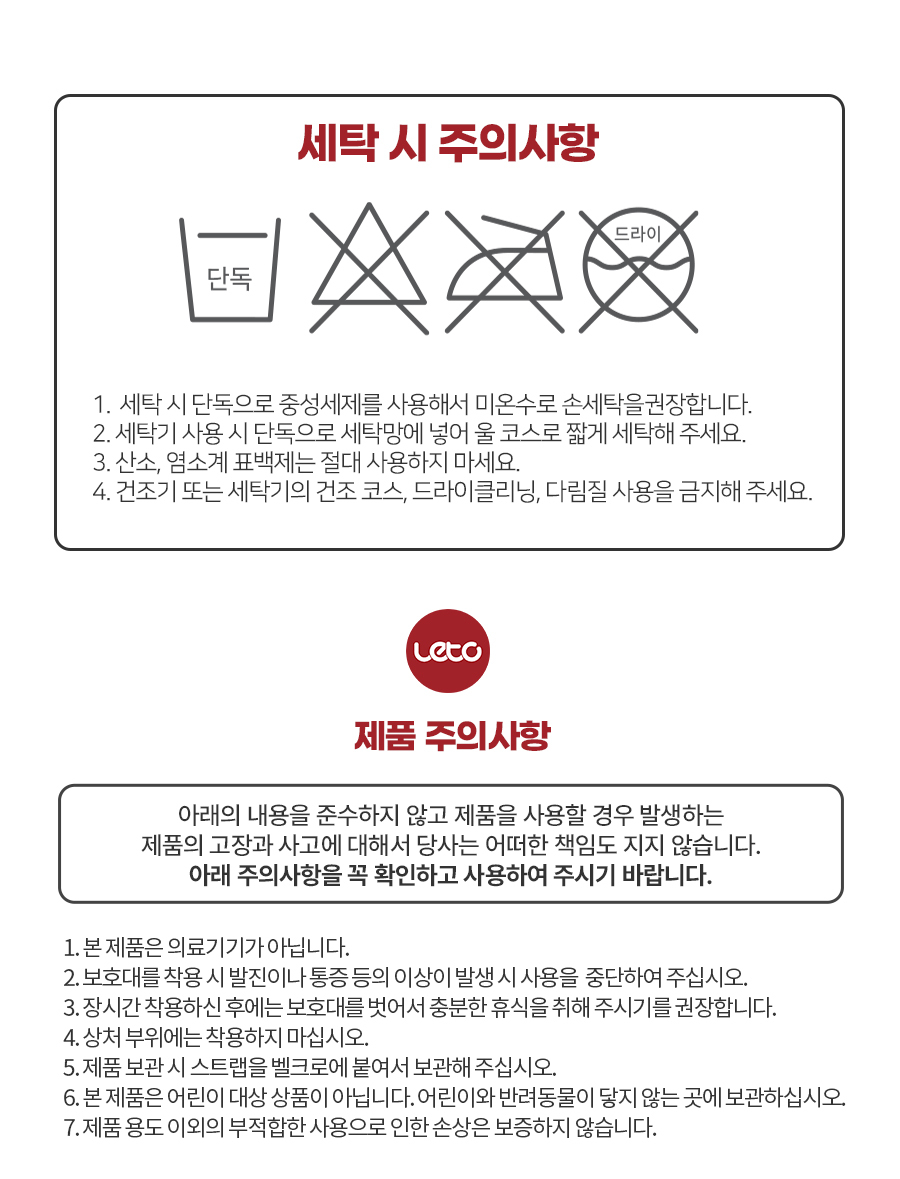 세탁 시 주의사항

단독

드라이

1. 세탁 시 단독으로 중성세제를 사용해서 미온수로 손세탁을권장합니다.
2. 세탁기 사용 시 단독으로 세탁망에 넣어 울 코스로 짧게 세탁해 주세요.
3. 산소, 염소계 표백제는 절대 사용하지 마세요.
4. 건조기 또는 세탁기의 건조 코스, 드라이클리닝, 다림질 사용을 금지해 주세요.

Leto

제품 주의사항

아래의 내용을 준수하지 않고 제품을 사용할 경우 발생하는 제품의 고장과 사고에 대해서 당사는 어떠한 책임도 지지 않습니다.
아래 주의사항을 꼭 확인하고 사용하여 주시기 바랍니다.

1. 본 제품은 의료기기가 아닙니다.
2. 보호대를 착용 시 발진이나 통증 등의 이상이 발생 시 사용을 중단하여 주십시오.
3. 장시간 착용하신 후에는 보호대를 벗어서 충분한 휴식을 취해 주시기를 권장합니다.
4. 상처 부위에는 착용하지 마십시오.
5. 제품 보관 시 스트랩을 벨크로에 붙여서 보관해 주십시오.
6. 본 제품은 어린이 대상 상품이 아닙니다. 어린이와 반려동물이 닿지 않는 곳에 보관하십시오.
7. 제품 용도 이외의 부적합한 사용으로 인한 손상은 보증하지 않습니다.